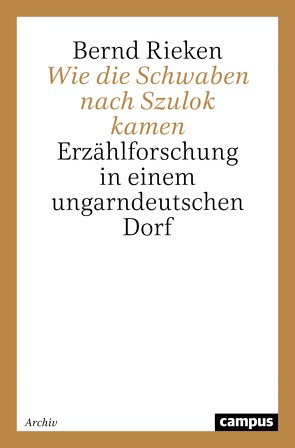 Bernd Rieken

Wie die Schwaben nach Szulok kamen

Erzählforschung in einem ungarndeutschen Dorf

Archiv

campus